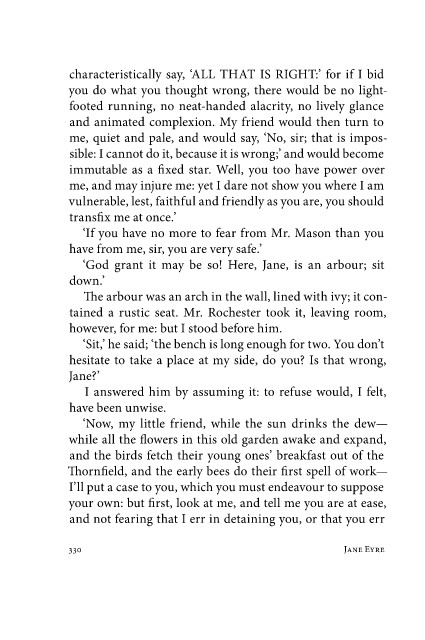 characteristically say, 'ALL THAT IS RIGHT:' for if I bid you do what you thought wrong, there would be no light-footed running, no neat-handed alacrity, no lively glance and animated complexion. My friend would then turn to me, quiet and pale, and would say, 'No, sir; that is impossible: I cannot do it, because it is wrong;' and would become immutable as a fixed star. Well, you too have power over me, and may injure me: yet I dare not show you where I am vulnerable, lest, faithful and friendly as you are, you should transfix me at once.'

'If you have no more to fear from Mr. Mason than you have from me, sir, you are very safe.'

'God grant it may be so! Here, Jane, is an arbour; sit down.'

The arbour was an arch in the wall, lined with ivy; it contained a rustic seat. Mr. Rochester took it, leaving room, however, for me: but I stood before him.

'Sit,' he said; 'the bench is long enough for two. You don't hesitate to take a place at my side, do you? Is that wrong, Jane?'

I answered him by assuming it: to refuse would, I felt, have been unwise.

'Now, my little friend, while the sun drinks the dew—while all the flowers in this old garden awake and expand, and the birds fetch their young ones' breakfast out of the Thornfield, and the early bees do their first spell of work—I'll put a case to you, which you must endeavour to suppose your own: but first, look at me, and tell me you are at ease, and not fearing that I err in detaining you, or that you err

330 JANE EYRE